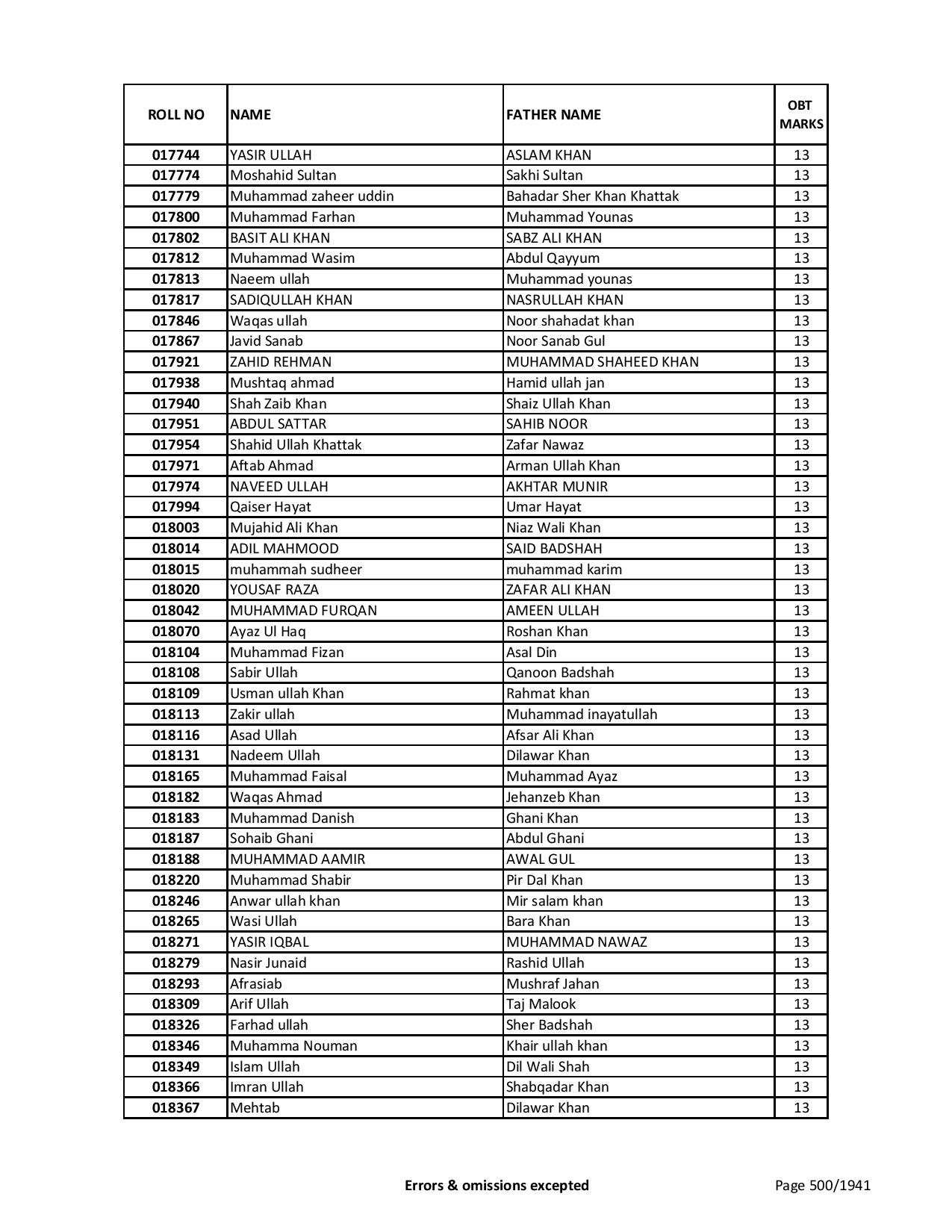 | ROLL NO | NAME | FATHER NAME | OBT MARKS |
|---|---|---|---|
| 017744 | YASIR ULLAH | ASLAM KHAN | 13 |
| 017774 | Moshahid Sultan | Sakhi Sultan | 13 |
| 017779 | Muhammad zaheer uddin | Bahadar Sher Khan Khattak | 13 |
| 017800 | Muhammad Farhan | Muhammad Younas | 13 |
| 017802 | BASIT ALI KHAN | SABZ ALI KHAN | 13 |
| 017812 | Muhammad Wasim | Abdul Qayyum | 13 |
| 017813 | Naeem ullah | Muhammad younas | 13 |
| 017817 | SADIQULLAH KHAN | NASRULLAH KHAN | 13 |
| 017846 | Waqas ullah | Noor shahadat khan | 13 |
| 017867 | Javid Sanab | Noor Sanab Gul | 13 |
| 017921 | ZAHID REHMAN | MUHAMMAD SHAHEED KHAN | 13 |
| 017938 | Mushtaq ahmad | Hamid ullah jan | 13 |
| 017940 | Shah Zaib Khan | Shaiz Ullah Khan | 13 |
| 017951 | ABDUL SATTAR | SAHIB NOOR | 13 |
| 017954 | Shahid Ullah Khattak | Zafar Nawaz | 13 |
| 017971 | Aftab Ahmad | Arman Ullah Khan | 13 |
| 017974 | NAVEED ULLAH | AKHTAR MUNIR | 13 |
| 017994 | Qaiser Hayat | Umar Hayat | 13 |
| 018003 | Mujahid Ali Khan | Niaz Wali Khan | 13 |
| 018014 | ADIL MAHMOOD | SAID BADSHAH | 13 |
| 018015 | muhammah sudheer | muhammad karim | 13 |
| 018020 | YOUSAF RAZA | ZAFAR ALI KHAN | 13 |
| 018042 | MUHAMMAD FURQAN | AMEEN ULLAH | 13 |
| 018070 | Ayaz Ul Haq | Roshan Khan | 13 |
| 018104 | Muhammad Fizan | Asal Din | 13 |
| 018108 | Sabir Ullah | Qanoon Badshah | 13 |
| 018109 | Usman ullah Khan | Rahmat khan | 13 |
| 018113 | Zakir ullah | Muhammad inayatullah | 13 |
| 018116 | Asad Ullah | Afsar Ali Khan | 13 |
| 018131 | Nadeem Ullah | Dilawar Khan | 13 |
| 018165 | Muhammad Faisal | Muhammad Ayaz | 13 |
| 018182 | Waqas Ahmad | Jehanzeb Khan | 13 |
| 018183 | Muhammad Danish | Ghani Khan | 13 |
| 018187 | Sohaib Ghani | Abdul Ghani | 13 |
| 018188 | MUHAMMAD AAMIR | AWAL GUL | 13 |
| 018220 | Muhammad Shabir | Pir Dal Khan | 13 |
| 018246 | Anwar ullah khan | Mir salam khan | 13 |
| 018265 | Wasi Ullah | Bara Khan | 13 |
| 018271 | YASIR IQBAL | MUHAMMAD NAWAZ | 13 |
| 018279 | Nasir Junaid | Rashid Ullah | 13 |
| 018293 | Afrasiab | Mushraf Jahan | 13 |
| 018309 | Arif Ullah | Taj Malook | 13 |
| 018326 | Farhad ullah | Sher Badshah | 13 |
| 018346 | Muhamma Nouman | Khair ullah khan | 13 |
| 018349 | Islam Ullah | Dil Wali Shah | 13 |
| 018366 | Imran Ullah | Shabqadar Khan | 13 |
| 018367 | Mehtab | Dilawar Khan | 13 |

Errors & omissions excepted

Page 500/1941